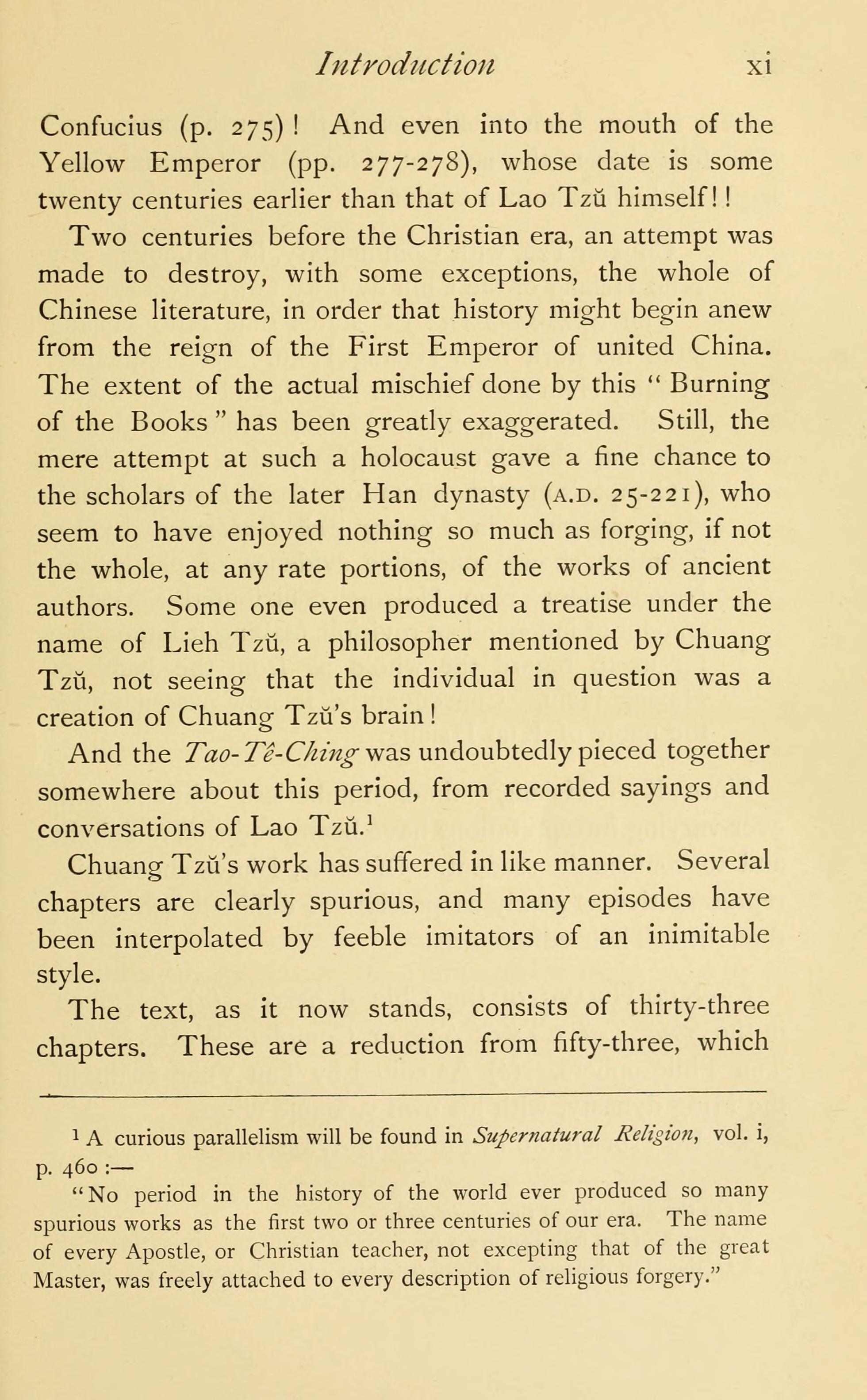 Introduction xi

Confucius (p. 275)! And even into the mouth of the Yellow Emperor (pp. 277-278), whose date is some twenty centuries earlier than that of Lao Tzŭ himself!!

Two centuries before the Christian era, an attempt was made to destroy, with some exceptions, the whole of Chinese literature, in order that history might begin anew from the reign of the First Emperor of united China. The extent of the actual mischief done by this "Burning of the Books" has been greatly exaggerated. Still, the mere attempt at such a holocaust gave a fine chance to the scholars of the later Han dynasty (A.D. 25-221), who seem to have enjoyed nothing so much as forging, if not the whole, at any rate portions, of the works of ancient authors. Some one even produced a treatise under the name of Lieh Tzŭ, a philosopher mentioned by Chuang Tzŭ, not seeing that the individual in question was a creation of Chuang Tzŭ's brain!

And the Tao-Tê-Ching was undoubtedly pieced together somewhere about this period, from recorded sayings and conversations of Lao Tzŭ.$^1$

Chuang Tzŭ's work has suffered in like manner. Several chapters are clearly spurious, and many episodes have been interpolated by feeble imitators of an inimitable style.

The text, as it now stands, consists of thirty-three chapters. These are a reduction from fifty-three, which

$^1$ A curious parallelism will be found in Supernatural Religion, vol. i, p. 460:—

"No period in the history of the world ever produced so many spurious works as the first two or three centuries of our era. The name of every Apostle, or Christian teacher, not excepting that of the great Master, was freely attached to every description of religious forgery."